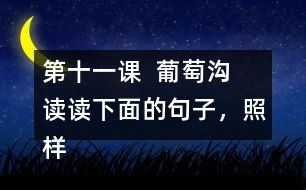 第十一课 葡萄沟
读读下面的句子，照样